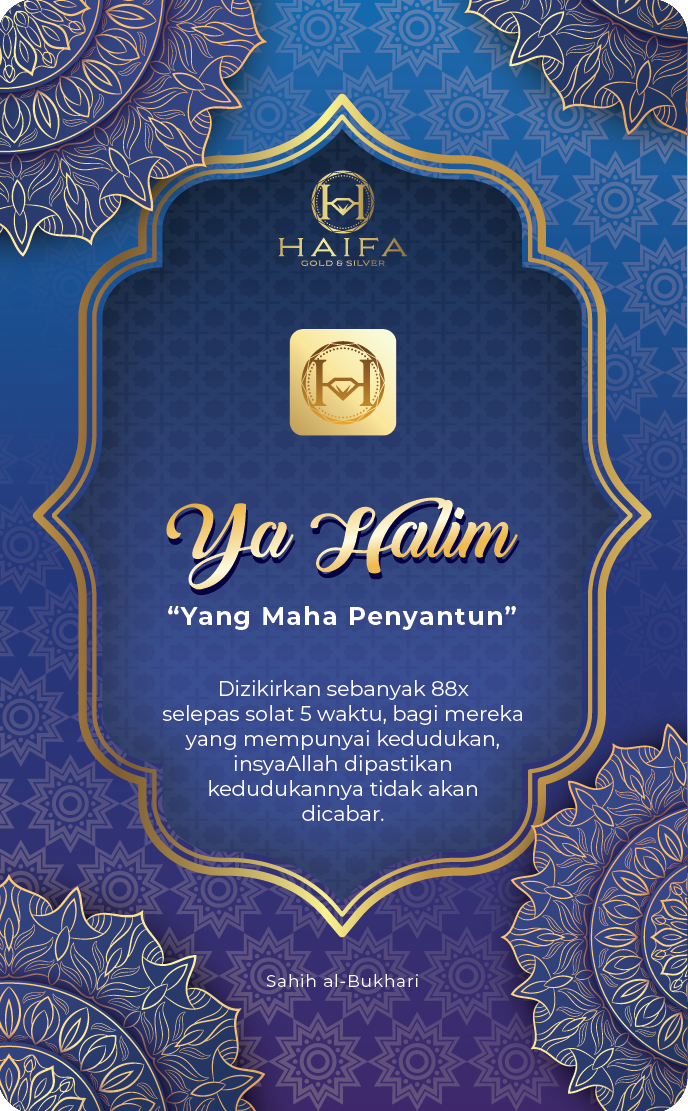 HAIFA
GOLD & SILVER

Ya Halim

"Yang Maha Penyantun"

Dizikirkan sebanyak 88x selepas solat 5 waktu, bagi mereka yang mempunyai kedudukan, insyaAllah dipastikan kedudukannya tidak akan dicabar.

Sahih al-Bukhari